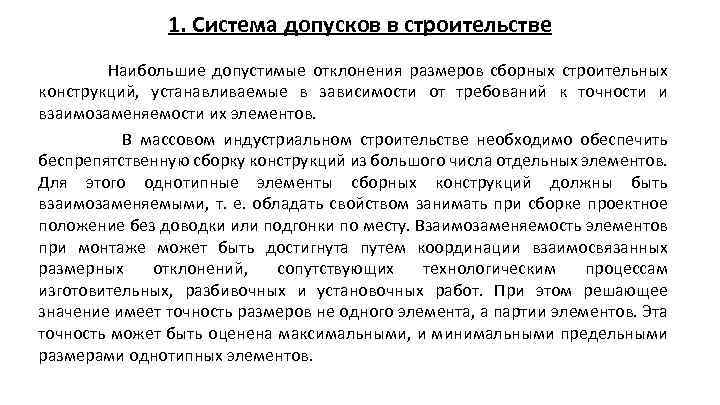 1. Система допусков в строительстве

Наибольшие допустимые отклонения размеров сборных строительных конструкций, устанавливаемые в зависимости от требований к точности и взаимозаменяемости их элементов.

В массовом индустриальном строительстве необходимо обеспечить беспрепятственную сборку конструкций из большого числа отдельных элементов. Для этого однотипные элементы сборных конструкций должны быть взаимозаменяемыми, т. е. обладать свойством занимать при сборке проектное положение без доводки или подгонки по месту. Взаимозаменяемость элементов при монтаже может быть достигнута путем координации взаимосвязанных размерных отклонений, сопутствующих технологическим процессам изготовительных, разбивочных и установочных работ. При этом решающее значение имеет точность размеров не одного элемента, а партии элементов. Эта точность может быть оценена максимальными, и минимальными предельными размерами однотипных элементов.